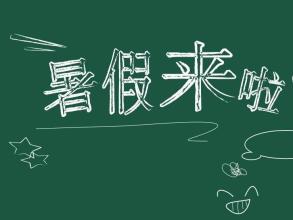 暑假来啦